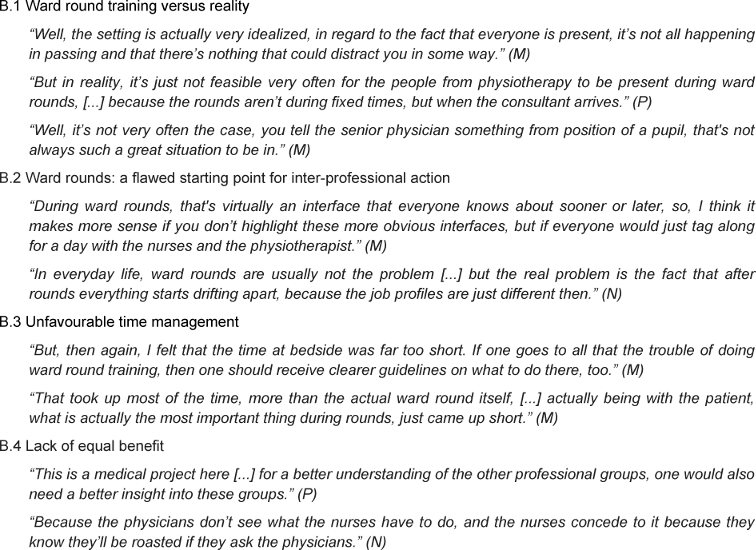 B.1 Ward round training versus reality

“Well, the setting is actually very idealized, in regard to the fact that everyone is present, it’s not all happening in passing and that there’s nothing that could distract you in some way.” (M)

“But in reality, it’s just not feasible very often for the people from physiotherapy to be present during ward rounds, [...] because the rounds aren’t during fixed times, but when the consultant arrives.” (P)

“Well, it’s not very often the case, you tell the senior physician something from position of a pupil, that's not always such a great situation to be in.” (M)

B.2 Ward rounds: a flawed starting point for inter-professional action

“During ward rounds, that's virtually an interface that everyone knows about sooner or later, so, I think it makes more sense if you don’t highlight these more obvious interfaces, but if everyone would just tag along for a day with the nurses and the physiotherapist.” (M)

“In everyday life, ward rounds are usually not the problem [...] but the real problem is the fact that after rounds everything starts drifting apart, because the job profiles are just different then.” (N)

B.3 Unfavourable time management

“But, then again, I felt that the time at bedside was far too short. If one goes to all that the trouble of doing ward round training, then one should receive clearer guidelines on what to do there, too.” (M)

“That took up most of the time, more than the actual ward round itself, [...] actually being with the patient, what is actually the most important thing during rounds, just came up short.” (M)

B.4 Lack of equal benefit

“This is a medical project here [...] for a better understanding of the other professional groups, one would also need a better insight into these groups.” (P)

“Because the physicians don’t see what the nurses have to do, and the nurses concede to it because they know they’ll be roasted if they ask the physicians.” (N)